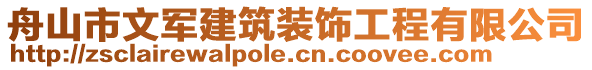 舟山市文军建筑装饰工程有限公司
http://zsclairewalpole.cn.coovee.com